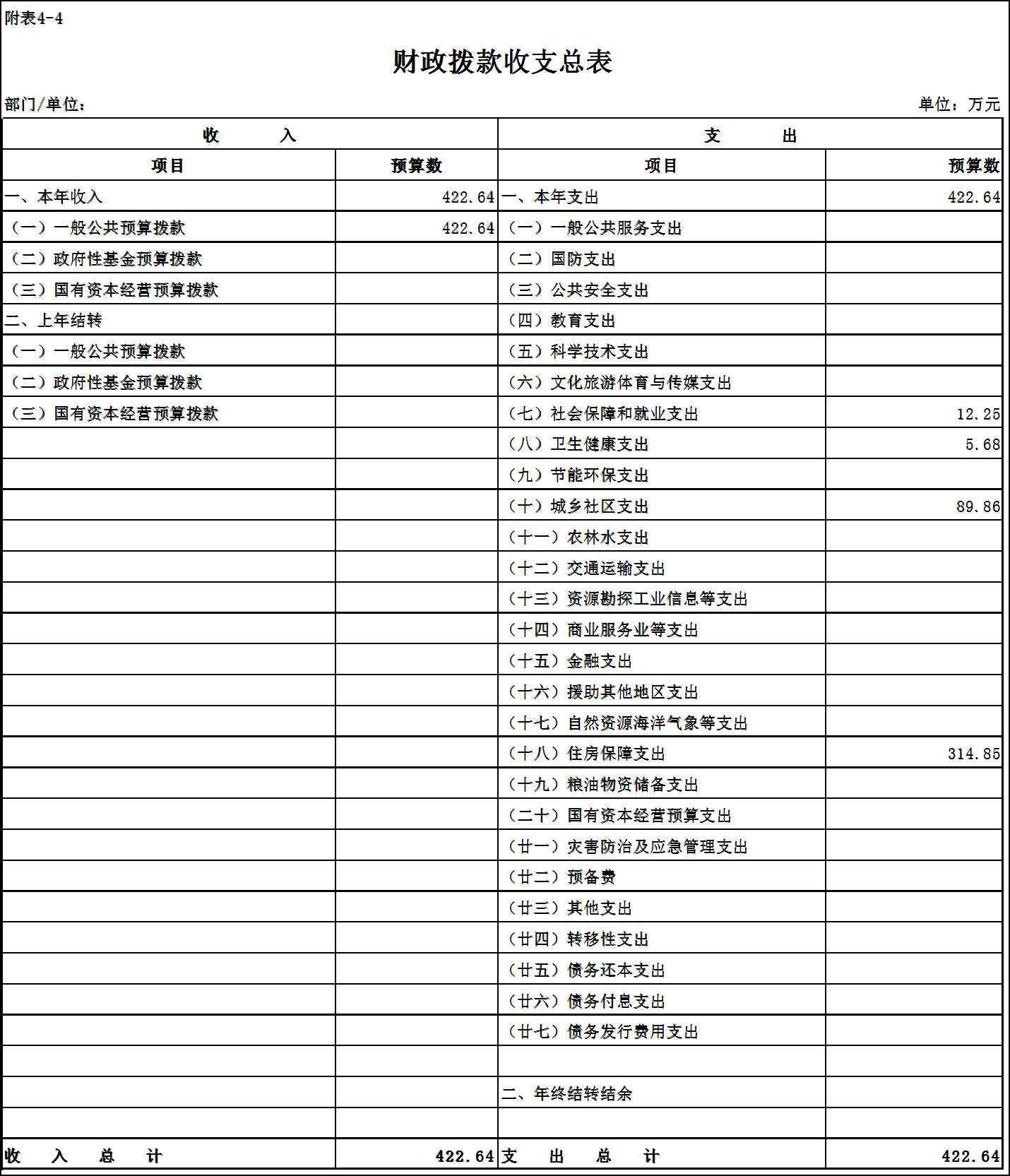 附表4-4

财政拨款收支总表

部门/单位：

单位：万元

| 收　　入 | | 支　　出 | |
|---|---|---|---|
| 项目 | 预算数 | 项目 | 预算数 |
| 一、本年收入 | 422.64 | 一、本年支出 | 422.64 |
| （一）一般公共预算拨款 | 422.64 | （一）一般公共服务支出 | |
| （二）政府性基金预算拨款 | | （二）国防支出 | |
| （三）国有资本经营预算拨款 | | （三）公共安全支出 | |
| 二、上年结转 | | （四）教育支出 | |
| （一）一般公共预算拨款 | | （五）科学技术支出 | |
| （二）政府性基金预算拨款 | | （六）文化旅游体育与传媒支出 | |
| （三）国有资本经营预算拨款 | | （七）社会保障和就业支出 | 12.25 |
| | | （八）卫生健康支出 | 5.68 |
| | | （九）节能环保支出 | |
| | | （十）城乡社区支出 | 89.86 |
| | | （十一）农林水支出 | |
| | | （十二）交通运输支出 | |
| | | （十三）资源勘探工业信息等支出 | |
| | | （十四）商业服务业等支出 | |
| | | （十五）金融支出 | |
| | | （十六）援助其他地区支出 | |
| | | （十七）自然资源海洋气象等支出 | |
| | | （十八）住房保障支出 | 314.85 |
| | | （十九）粮油物资储备支出 | |
| | | （二十）国有资本经营预算支出 | |
| | | （廿一）灾害防治及应急管理支出 | |
| | | （廿二）预备费 | |
| | | （廿三）其他支出 | |
| | | （廿四）转移性支出 | |
| | | （廿五）债务还本支出 | |
| | | （廿六）债务付息支出 | |
| | | （廿七）债务发行费用支出 | |
| | | | |
| | | 二、年终结转结余 | |
| | | | |
| 收　入　总　计 | 422.64 | 支　出　总　计 | 422.64 |